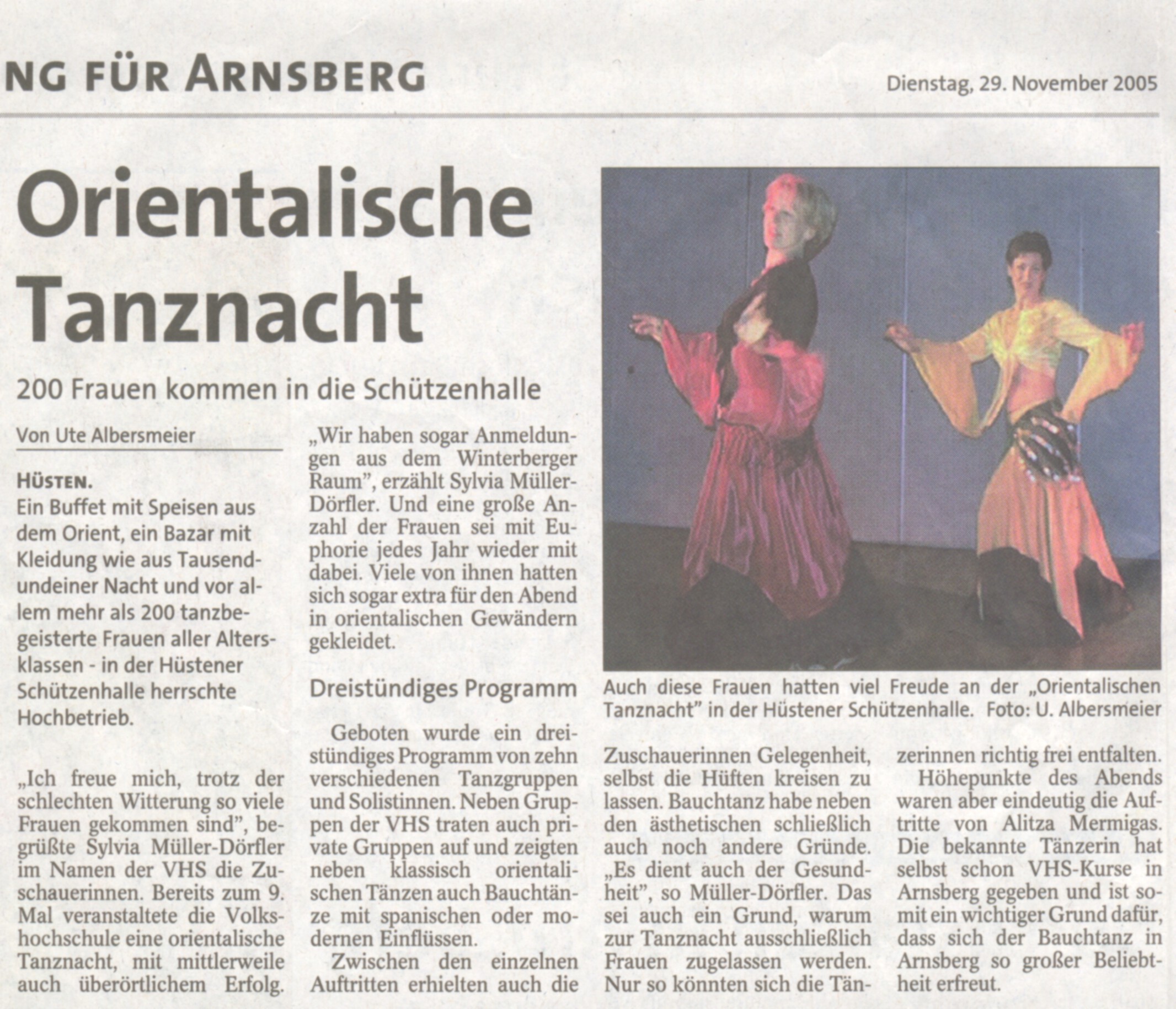 NG FÜR ARNSBERG

Dienstag, 29. November 2005

Orientalische Tanznacht

200 Frauen kommen in die Schützenhalle

Von Ute Albersmeier

HÜSTEN.
Ein Buffet mit Speisen aus dem Orient, ein Bazar mit Kleidung wie aus Tausendundeiner Nacht und vor allem mehr als 200 tanzbegeisterte Frauen aller Altersklassen - in der Hüstener Schützenhalle herrschte Hochbetrieb.

„Ich freue mich, trotz der schlechten Witterung so viele Frauen gekommen sind", begrüßte Sylvia Müller-Dörfler im Namen der VHS die Zuschauerinnen. Bereits zum 9. Mal veranstaltete die Volkshochschule eine orientalische Tanznacht, mit mittlerweile auch überörtlichem Erfolg.

„Wir haben sogar Anmeldungen aus dem Winterberger Raum", erzählt Sylvia Müller-Dörfler. Und eine große Anzahl der Frauen sei mit Euphorie jedes Jahr wieder mit dabei. Viele von ihnen hatten sich sogar extra für den Abend in orientalischen Gewändern gekleidet.

Dreistündiges Programm

Geboten wurde ein dreistündiges Programm von zehn verschiedenen Tanzgruppen und Solistinnen. Neben Gruppen der VHS traten auch private Gruppen auf und zeigten neben klassisch orientalischen Tänzen auch Bauchtänze mit spanischen oder modernen Einflüssen.

Zwischen den einzelnen Auftritten erhielten auch die Zuschauerinnen Gelegenheit, selbst die Hüften kreisen zu lassen. Bauchtanz habe neben den ästhetischen schließlich auch noch andere Gründe. „Es dient auch der Gesundheit", so Müller-Dörfler. Das sei auch ein Grund, warum zur Tanznacht ausschließlich Frauen zugelassen werden. Nur so könnten sich die Tänzerinnen richtig frei entfalten.

Höhepunkte des Abends waren aber eindeutig die Auftritte von Alitza Mermigas. Die bekannte Tänzerin hat selbst schon VHS-Kurse in Arnsberg gegeben und ist somit ein wichtiger Grund dafür, dass sich der Bauchtanz in Arnsberg so großer Beliebtheit erfreut.

Auch diese Frauen hatten viel Freude an der „Orientalischen Tanznacht" in der Hüstener Schützenhalle. Foto: U. Albersmeier